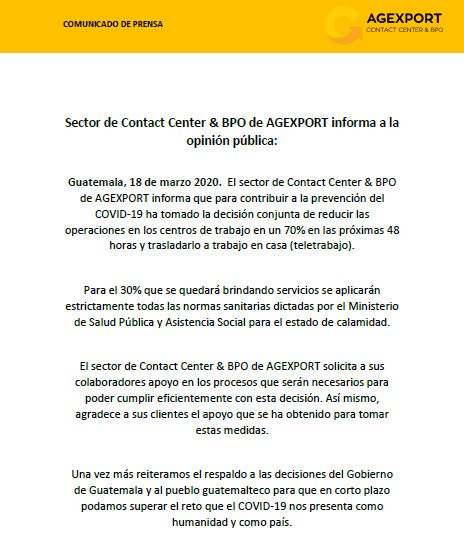 COMUNICADO DE PRENSA

AGEXPORT
CONTACT CENTER & BPO

Sector de Contact Center & BPO de AGEXPORT informa a la opinión pública:

Guatemala, 18 de marzo 2020. El sector de Contact Center & BPO de AGEXPORT informa que para contribuir a la prevención del COVID-19 ha tomado la decisión conjunta de reducir las operaciones en los centros de trabajo en un 70% en las próximas 48 horas y trasladarlo a trabajo en casa (teletrabajo).

Para el 30% que se quedará brindando servicios se aplicarán estrictamente todas las normas sanitarias dictadas por el Ministerio de Salud Pública y Asistencia Social para el estado de calamidad.

El sector de Contact Center & BPO de AGEXPORT solicita a sus colaboradores apoyo en los procesos que serán necesarios para poder cumplir eficientemente con esta decisión. Así mismo, agradece a sus clientes el apoyo que se ha obtenido para tomar estas medidas.

Una vez más reiteramos el respaldo a las decisiones del Gobierno de Guatemala y al pueblo guatemalteco para que en corto plazo podamos superar el reto que el COVID-19 nos presenta como humanidad y como país.